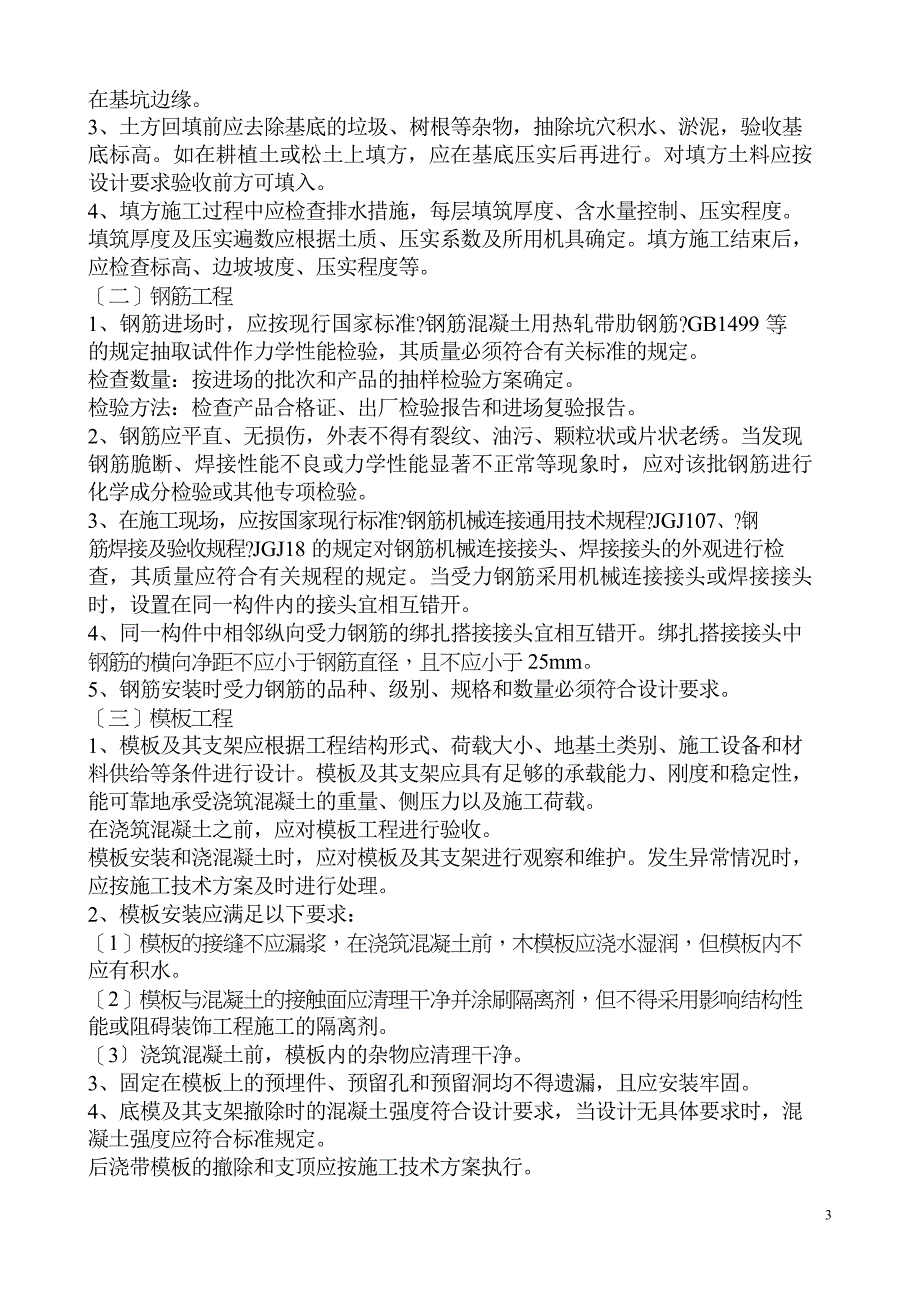 在基坑边缘。
3、土方回填前应去除基底的垃圾、树根等杂物，抽除坑穴积水、淤泥，验收基底标高。如在耕植土或松土上填方，应在基底压实后再进行。对填方土料应按设计要求验收前方可填入。
4、填方施工过程中应检查排水措施，每层填筑厚度、含水量控制、压实程度。填筑厚度及压实遍数应根据土质、压实系数及所用机具确定。填方施工结束后，应检查标高、边坡坡度、压实程度等。
〔二〕钢筋工程
1、钢筋进场时，应按现行国家标准?钢筋混凝土用热轧带肋钢筋?GB1499 等的规定抽取试件作力学性能检验，其质量必须符合有关标准的规定。
检查数量：按进场的批次和产品的抽样检验方案确定。
检验方法：检查产品合格证、出厂检验报告和进场复验报告。
2、钢筋应平直、无损伤，外表不得有裂纹、油污、颗粒状或片状老绣。当发现钢筋脆断、焊接性能不良或力学性能显著不正常等现象时，应对该批钢筋进行化学成分检验或其他专项检验。
3、在施工现场，应按国家现行标准?钢筋机械连接通用技术规程?JGJ107、?钢筋焊接及验收规程?JGJ18 的规定对钢筋机械连接接头、焊接接头的外观进行检查，其质量应符合有关规程的规定。当受力钢筋采用机械连接接头或焊接接头时，设置在同一构件内的接头宜相互错开。
4、同一构件中相邻纵向受力钢筋的绑扎搭接接头宜相互错开。绑扎搭接接头中钢筋的横向净距不应小于钢筋直径，且不应小于 25mm。
5、钢筋安装时受力钢筋的品种、级别、规格和数量必须符合设计要求。
〔三〕模板工程
1、模板及其支架应根据工程结构形式、荷载大小、地基土类别、施工设备和材料供给等条件进行设计。模板及其支架应具有足够的承载能力、刚度和稳定性，能可靠地承受浇筑混凝土的重量、侧压力以及施工荷载。
在浇筑混凝土之前，应对模板工程进行验收。
模板安装和浇混凝土时，应对模板及其支架进行观察和维护。发生异常情况时，应按施工技术方案及时进行处理。
2、模板安装应满足以下要求：
〔1〕模板的接缝不应漏浆，在浇筑混凝土前，木模板应浇水湿润，但模板内不应有积水。
〔2〕模板与混凝土的接触面应清理干净并涂刷隔离剂，但不得采用影响结构性能或阻碍装饰工程施工的隔离剂。
〔3〕浇筑混凝土前，模板内的杂物应清理干净。
3、固定在模板上的预埋件、预留孔和预留洞均不得遗漏，且应安装牢固。
4、底模及其支架撤除时的混凝土强度符合设计要求，当设计无具体要求时，混凝土强度应符合标准规定。
后浇带模板的撤除和支顶应按施工技术方案执行。

3